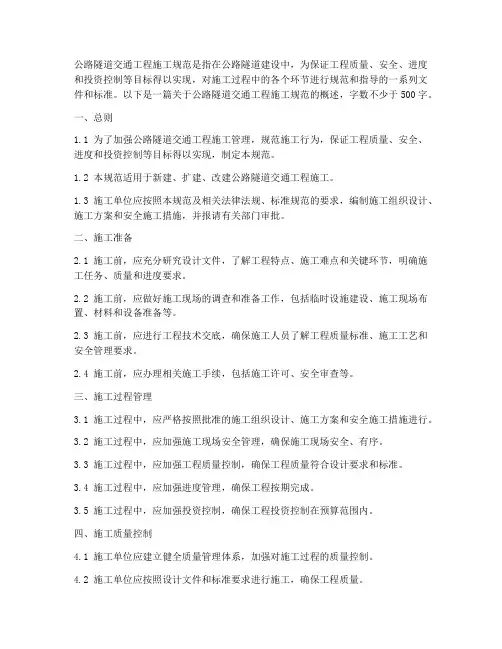 公路隧道交通工程施工规范是指在公路隧道建设中，为保证工程质量、安全、进度和投资控制等目标得以实现，对施工过程中的各个环节进行规范和指导的一系列文件和标准。以下是一篇关于公路隧道交通工程施工规范的概述，字数不少于500字。

一、总则

1.1 为了加强公路隧道交通工程施工管理，规范施工行为，保证工程质量、安全、进度和投资控制等目标得以实现，制定本规范。

1.2 本规范适用于新建、扩建、改建公路隧道交通工程施工。

1.3 施工单位应按照本规范及相关法律法规、标准规范的要求，编制施工组织设计、施工方案和安全施工措施，并报请有关部门审批。

二、施工准备

2.1 施工前，应充分研究设计文件，了解工程特点、施工难点和关键环节，明确施工任务、质量和进度要求。

2.2 施工前，应做好施工现场的调查和准备工作，包括临时设施建设、施工现场布置、材料和设备准备等。

2.3 施工前，应进行工程技术交底，确保施工人员了解工程质量标准、施工工艺和安全管理要求。

2.4 施工前，应办理相关施工手续，包括施工许可、安全审查等。

三、施工过程管理

3.1 施工过程中，应严格按照批准的施工组织设计、施工方案和安全施工措施进行。

3.2 施工过程中，应加强施工现场安全管理，确保施工现场安全、有序。

3.3 施工过程中，应加强工程质量控制，确保工程质量符合设计要求和标准。

3.4 施工过程中，应加强进度管理，确保工程按期完成。

3.5 施工过程中，应加强投资控制，确保工程投资控制在预算范围内。

四、施工质量控制

4.1 施工单位应建立健全质量管理体系，加强对施工过程的质量控制。

4.2 施工单位应按照设计文件和标准要求进行施工，确保工程质量。